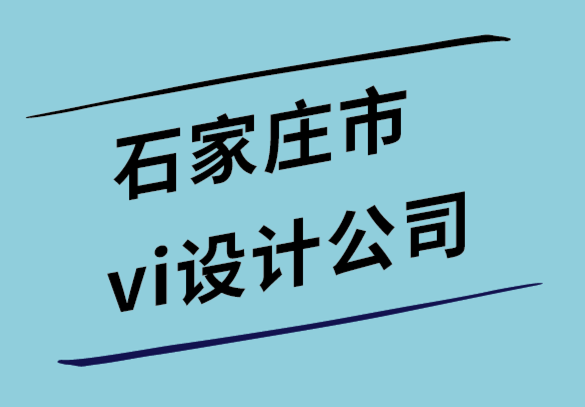 石家庄市
vi设计公司